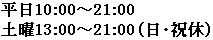 平日10:00～21:00
土曜13:00～21:00（日・祝休）